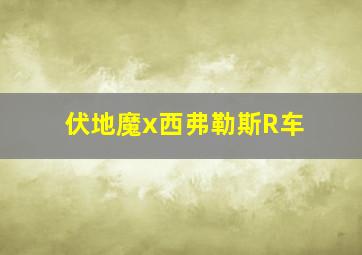 伏地魔x西弗勒斯R车